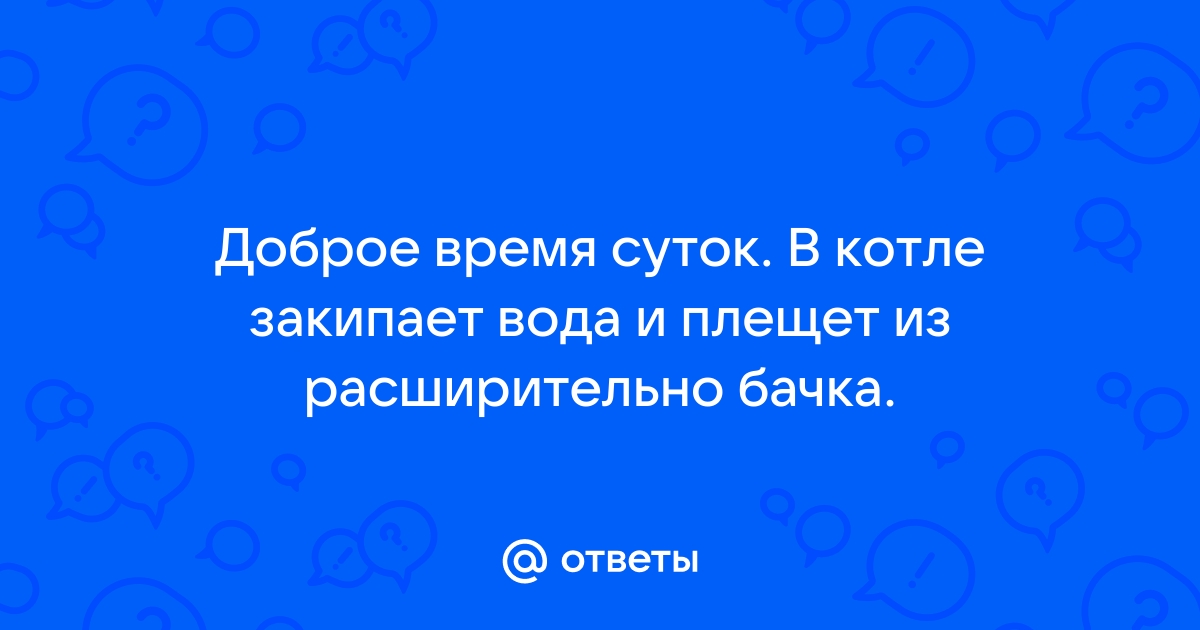 Доброе время суток. В котле закипает вода и плещет из расширительно бачка.

@ ответы